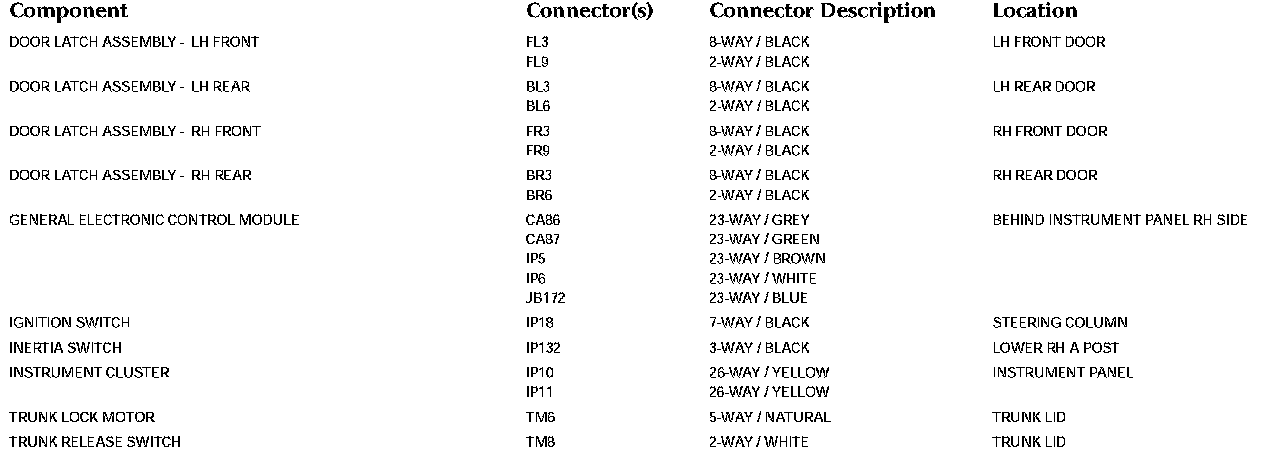 | Component | Connector(s) | Connector Description | Location |
|---|---|---|---|
| DOOR LATCH ASSEMBLY - LH FRONT | FL3 | 8-WAY / BLACK | LH FRONT DOOR |
| | FL9 | 2-WAY / BLACK | |
| DOOR LATCH ASSEMBLY - LH REAR | BL3 | 8-WAY / BLACK | LH REAR DOOR |
| | BL6 | 2-WAY / BLACK | |
| DOOR LATCH ASSEMBLY - RH FRONT | FR3 | 8-WAY / BLACK | RH FRONT DOOR |
| | FR9 | 2-WAY / BLACK | |
| DOOR LATCH ASSEMBLY - RH REAR | BR3 | 8-WAY / BLACK | RH REAR DOOR |
| | BR6 | 2-WAY / BLACK | |
| GENERAL ELECTRONIC CONTROL MODULE | CA86 | 23-WAY / GREY | BEHIND INSTRUMENT PANEL RH SIDE |
| | CA87 | 23-WAY / GREEN | |
| | IP5 | 23-WAY / BROWN | |
| | IP6 | 23-WAY / WHITE | |
| | JB172 | 23-WAY / BLUE | |
| IGNITION SWITCH | IP18 | 7-WAY / BLACK | STEERING COLUMN |
| INERTIA SWITCH | IP132 | 3-WAY / BLACK | LOWER RH A POST |
| INSTRUMENT CLUSTER | IP10 | 26-WAY / YELLOW | INSTRUMENT PANEL |
| | IP11 | 26-WAY / YELLOW | |
| TRUNK LOCK MOTOR | TM6 | 5-WAY / NATURAL | TRUNK LID |
| TRUNK RELEASE SWITCH | TM8 | 2-WAY / WHITE | TRUNK LID |